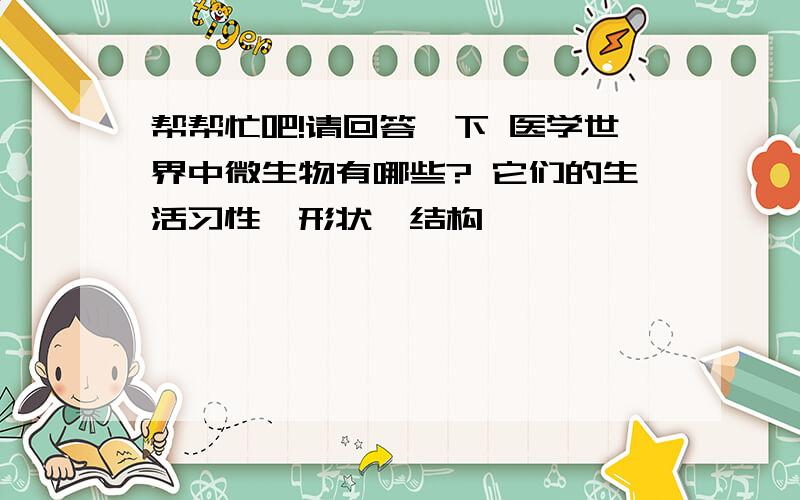 tiger

帮帮忙吧!请回答一下 医学世界中微生物有哪些? 它们的生活习性、形状、结构